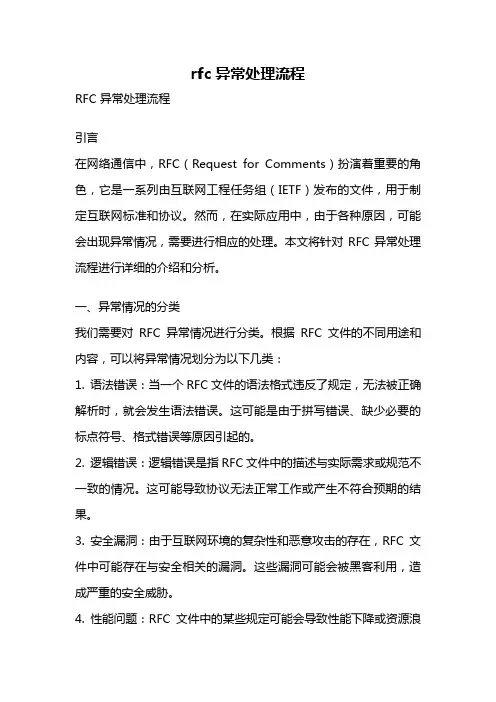 rfc 异常处理流程

RFC 异常处理流程

引言

在网络通信中，RFC（Request for Comments）扮演着重要的角色，它是一系列由互联网工程任务组（IETF）发布的文件，用于制定互联网标准和协议。然而，在实际应用中，由于各种原因，可能会出现异常情况，需要进行相应的处理。本文将针对 RFC 异常处理流程进行详细的介绍和分析。

一、异常情况的分类

我们需要对 RFC 异常情况进行分类。根据 RFC 文件的不同用途和内容，可以将异常情况划分为以下几类：

1. 语法错误：当一个 RFC 文件的语法格式违反了规定，无法被正确解析时，就会发生语法错误。这可能是由于拼写错误、缺少必要的标点符号、格式错误等原因引起的。

2. 逻辑错误：逻辑错误是指 RFC 文件中的描述与实际需求或规范不一致的情况。这可能导致协议无法正常工作或产生不符合预期的结果。

3. 安全漏洞：由于互联网环境的复杂性和恶意攻击的存在，RFC 文件中可能存在与安全相关的漏洞。这些漏洞可能会被黑客利用，造成严重的安全威胁。

4. 性能问题：RFC 文件中的某些规定可能会导致性能下降或资源浪